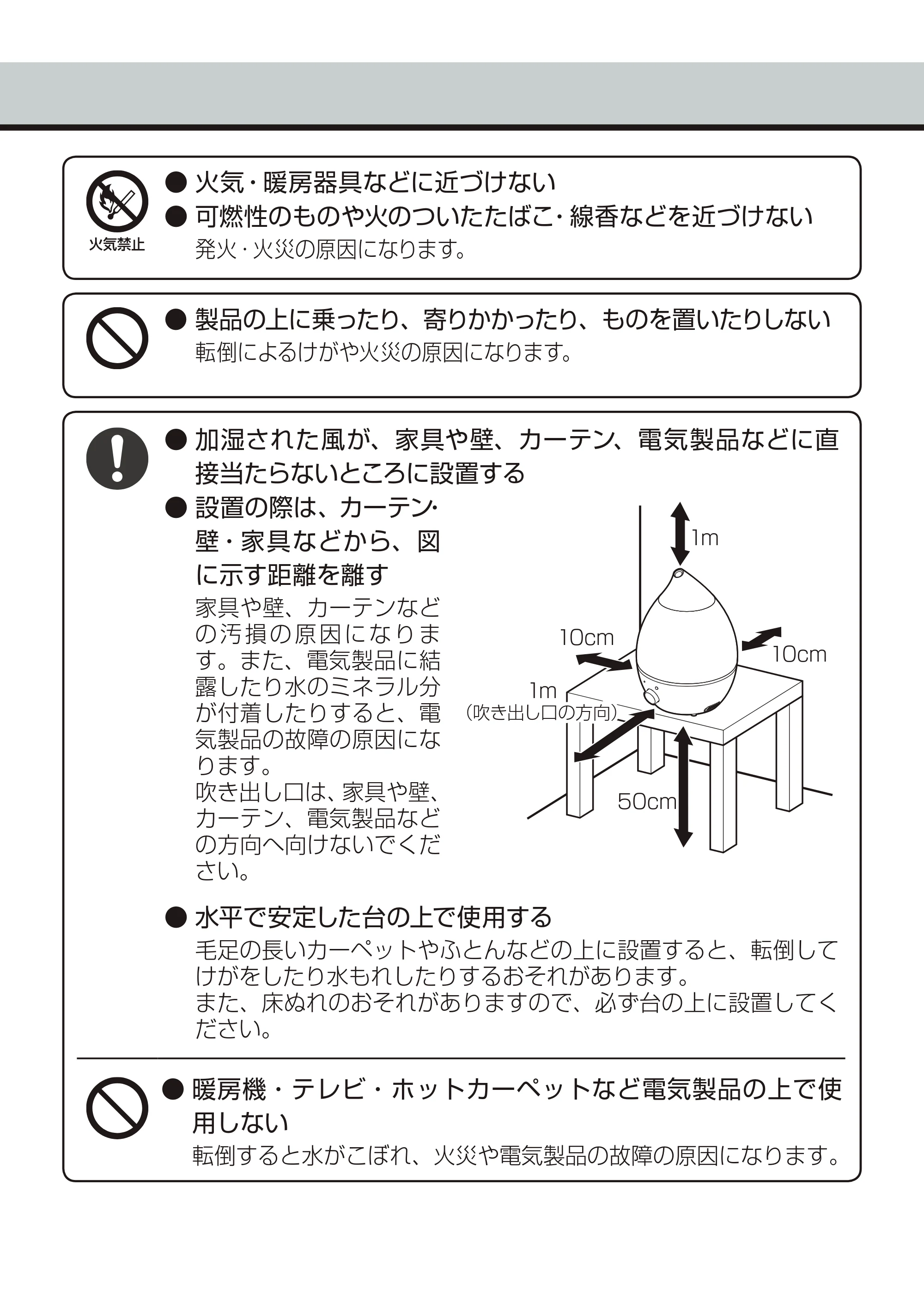 火気禁止

• 火気・暖房器具などに近づけない
• 可燃性のものや火のついたたばこ・線香などを近づけない
発火・火災の原因になります。

• 製品の上に乗ったり、寄りかかったり、ものを置いたりしない
転倒によるけがや火災の原因になります。

• 加湿された風が、家具や壁、カーテン、電気製品などに直接当たらないところに設置する
• 設置の際は、カーテン・壁・家具などから、図に示す距離を離す
家具や壁、カーテンなどの汚損の原因になります。また、電気製品に結露したり水のミネラル分が付着したりすると、電気製品の故障の原因になります。
吹き出し口は、家具や壁、カーテン、電気製品などの方向へ向けないでください。

1m
10cm
10cm
1m
(吹き出し口の方向)
50cm

• 水平で安定した台の上で使用する
毛足の長いカーペットやふとんなどの上に設置すると、転倒してけがをしたり水もれしたりするおそれがあります。
また、床ぬれのおそれがありますので、必ず台の上に設置してください。

• 暖房機・テレビ・ホットカーペットなど電気製品の上で使用しない
転倒すると水がこぼれ、火災や電気製品の故障の原因になります。